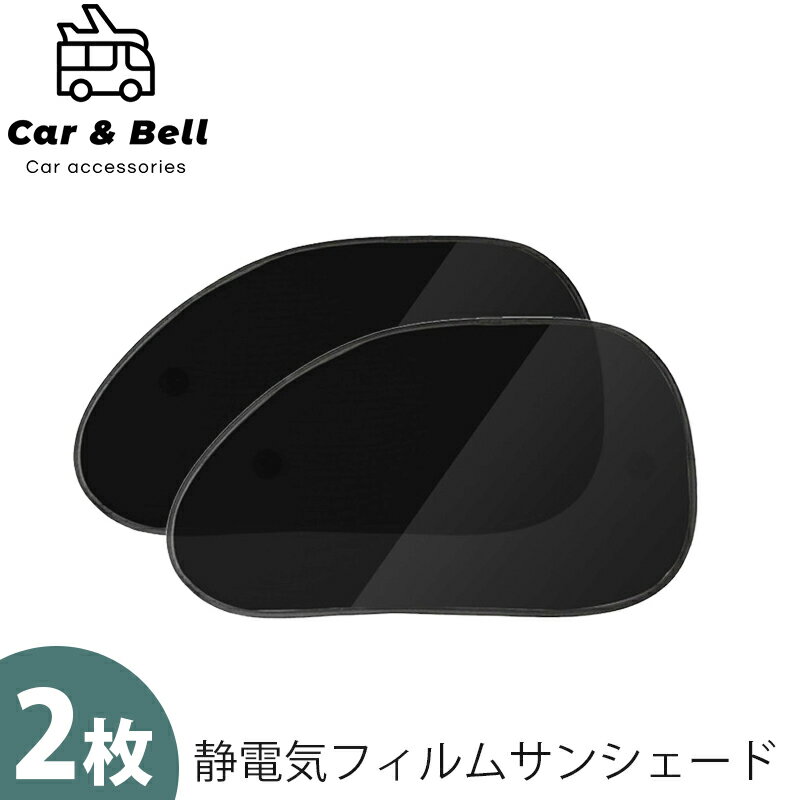 Car & Bell
Car accessories

2枚

静電気フィルムサンシェード